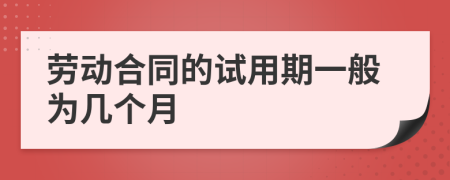 劳动合同的试用期一般为几个月